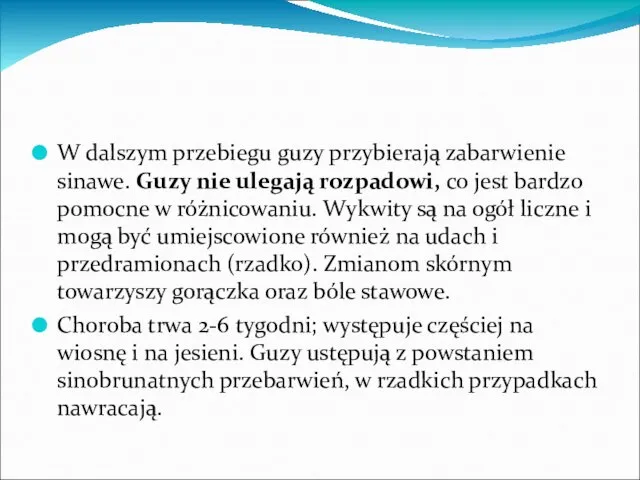 W dalszym przebiegu guzy przybierają zabarwienie sinawe. Guzy nie ulegają rozpadowi, co jest bardzo pomocne w różnicowaniu. Wykwity są na ogół liczne i mogą być umiejscowione również na udach i przedramionach (rzadko). Zmianom skórnym towarzyszy gorączka oraz bóle stawowe.

Choroba trwa 2-6 tygodni; występuje częściej na wiosnę i na jesieni. Guzy ustępują z powstaniem sinobrunatnych przebarwień, w rzadkich przypadkach nawracają.